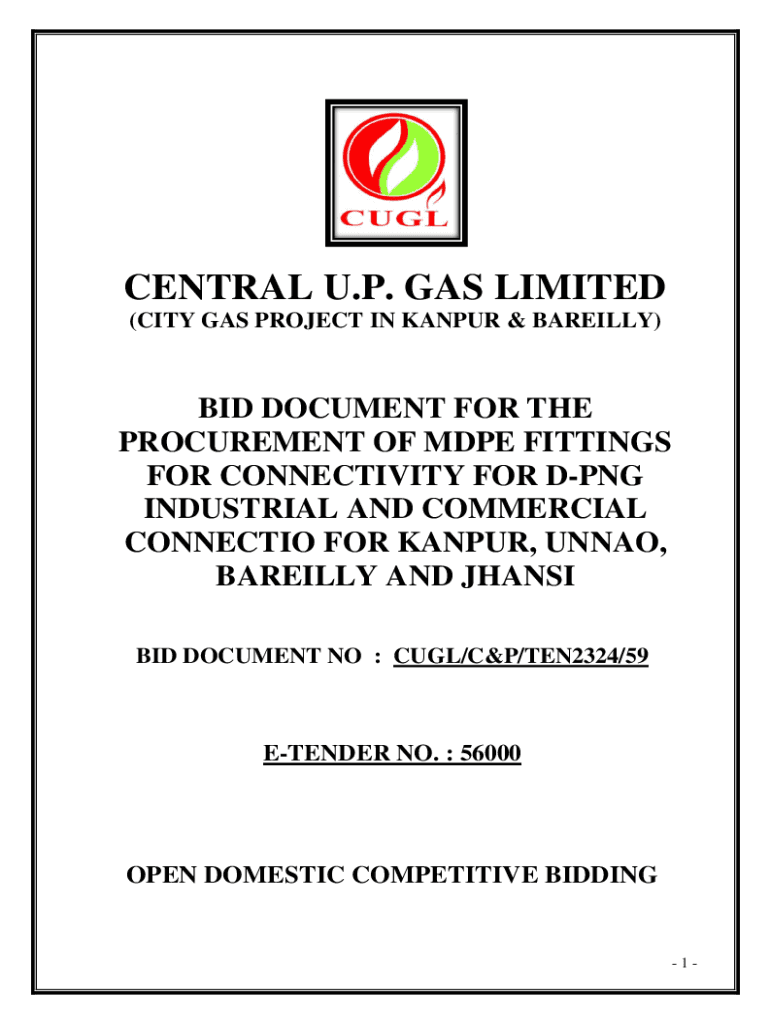 CUGL

CENTRAL U.P. GAS LIMITED
(CITY GAS PROJECT IN KANPUR & BAREILLY)

BID DOCUMENT FOR THE PROCUREMENT OF MDPE FITTINGS FOR CONNECTIVITY FOR D-PNG INDUSTRIAL AND COMMERCIAL CONNECTIO FOR KANPUR, UNNAO, BAREILLY AND JHANSI

BID DOCUMENT NO : CUGL/C&P/TEN2324/59

E-TENDER NO. : 56000

OPEN DOMESTIC COMPETITIVE BIDDING

- 1 -